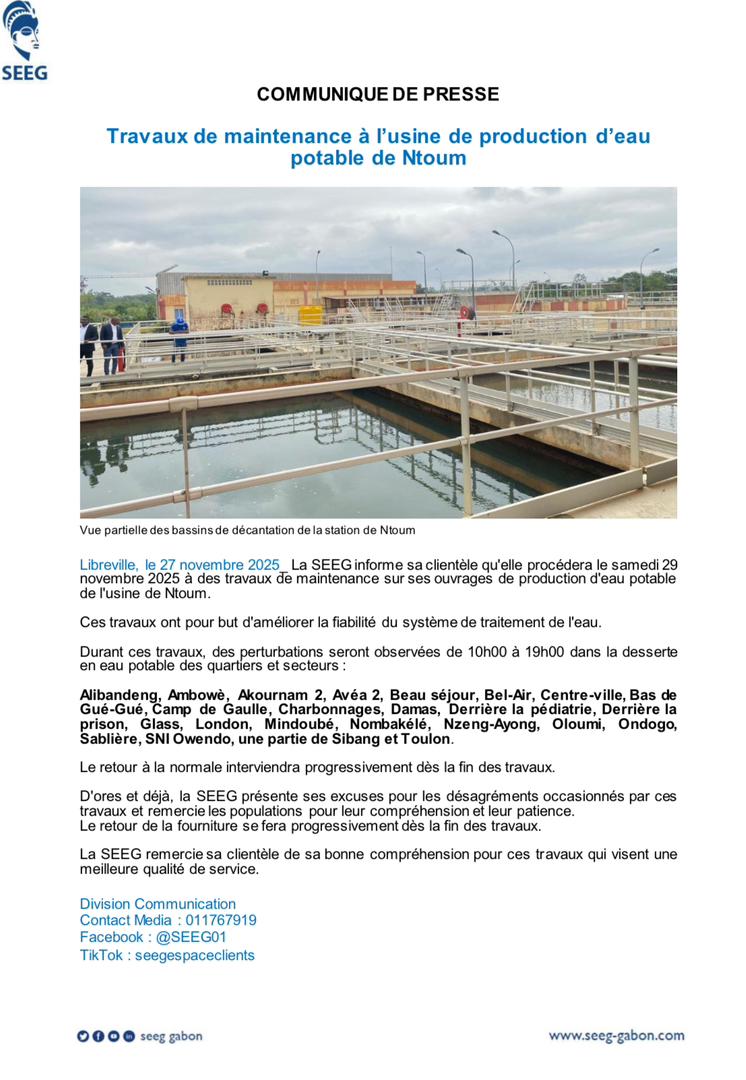 SEEG

COMMUNIQUE DE PRESSE

Travaux de maintenance à l'usine de production d'eau potable de Ntoum

Vue partielle des bassins de décantation de la station de Ntoum

Libreville, le 27 novembre 2025_ La SEEG informe sa clientèle qu'elle procédera le samedi 29 novembre 2025 à des travaux de maintenance sur ses ouvrages de production d'eau potable de l'usine de Ntoum.

Ces travaux ont pour but d'améliorer la fiabilité du système de traitement de l'eau.

Durant ces travaux, des perturbations seront observées de 10h00 à 19h00 dans la desserte en eau potable des quartiers et secteurs :

Alibandeng, Ambowè, Akournam 2, Avéa 2, Beau séjour, Bel-Air, Centre-ville, Bas de Gué-Gué, Camp de Gaulle, Charbonnages, Damas, Derrière la pédiatrie, Derrière la prison, Glass, London, Mindoubé, Nombakélé, Nzeng-Ayong, Oloumi, Ondogo, Sablière, SNI Owendo, une partie de Sibang et Toulon.

Le retour à la normale interviendra progressivement dès la fin des travaux.

D'ores et déjà, la SEEG présente ses excuses pour les désagréments occasionnés par ces travaux et remercie les populations pour leur compréhension et leur patience.
Le retour de la fourniture se fera progressivement dès la fin des travaux.

La SEEG remercie sa clientèle de sa bonne compréhension pour ces travaux qui visent une meilleure qualité de service.

Division Communication
Contact Media : 011767919
Facebook : @SEEG01
TikTok : seegespaceclients

seeg gabon

www.seeg-gabon.com